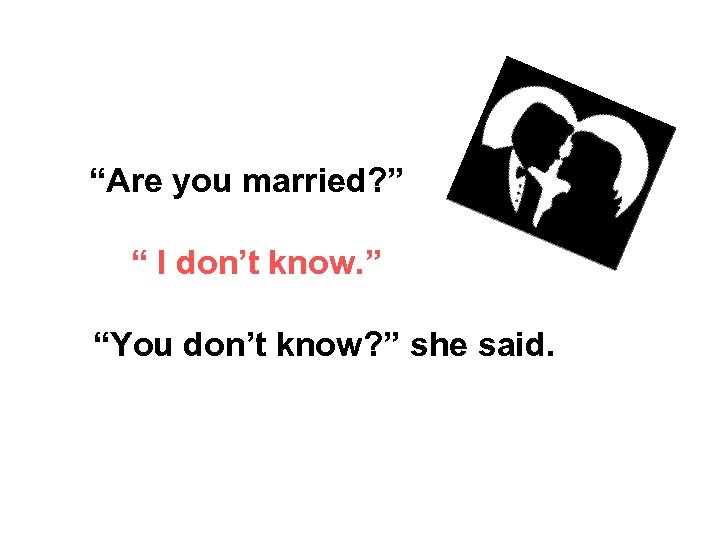 “Are you married?”

“ I don’t know.”

“You don’t know?” she said.